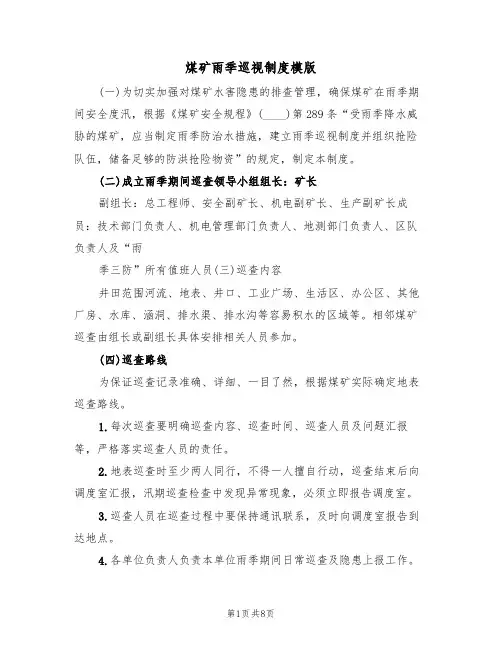 煤矿雨季巡视制度模版

(一)为切实加强对煤矿水害隐患的排查管理，确保煤矿在雨季期间安全度汛，根据《煤矿安全规程》(____)第289条“受雨季降水威胁的煤矿，应当制定雨季防治水措施，建立雨季巡视制度并组织抢险队伍，储备足够的防洪抢险物资”的规定，制定本制度。

(二)成立雨季期间巡查领导小组组长：矿长

副组长：总工程师、安全副矿长、机电副矿长、生产副矿长成员：技术部门负责人、机电管理部门负责人、地测部门负责人、区队负责人及“雨

季三防”所有值班人员(三)巡查内容

井田范围河流、地表、井口、工业广场、生活区、办公区、其他厂房、水库、涵洞、排水渠、排水沟等容易积水的区域等。相邻煤矿巡查由组长或副组长具体安排相关人员参加。

(四)巡查路线

为保证巡查记录准确、详细、一目了然，根据煤矿实际确定地表巡查路线。

1. 每次巡查要明确巡查内容、巡查时间、巡查人员及问题汇报等，严格落实巡查人员的责任。

2. 地表巡查时至少两人同行，不得一人擅自行动，巡查结束后向调度室汇报，汛期巡查检查中发现异常现象，必须立即报告调度室。

3. 巡查人员在巡查过程中要保持通讯联系，及时向调度室报告到达地点。

4. 各单位负责人负责本单位雨季期间日常巡查及隐患上报工作。

第1页共8页